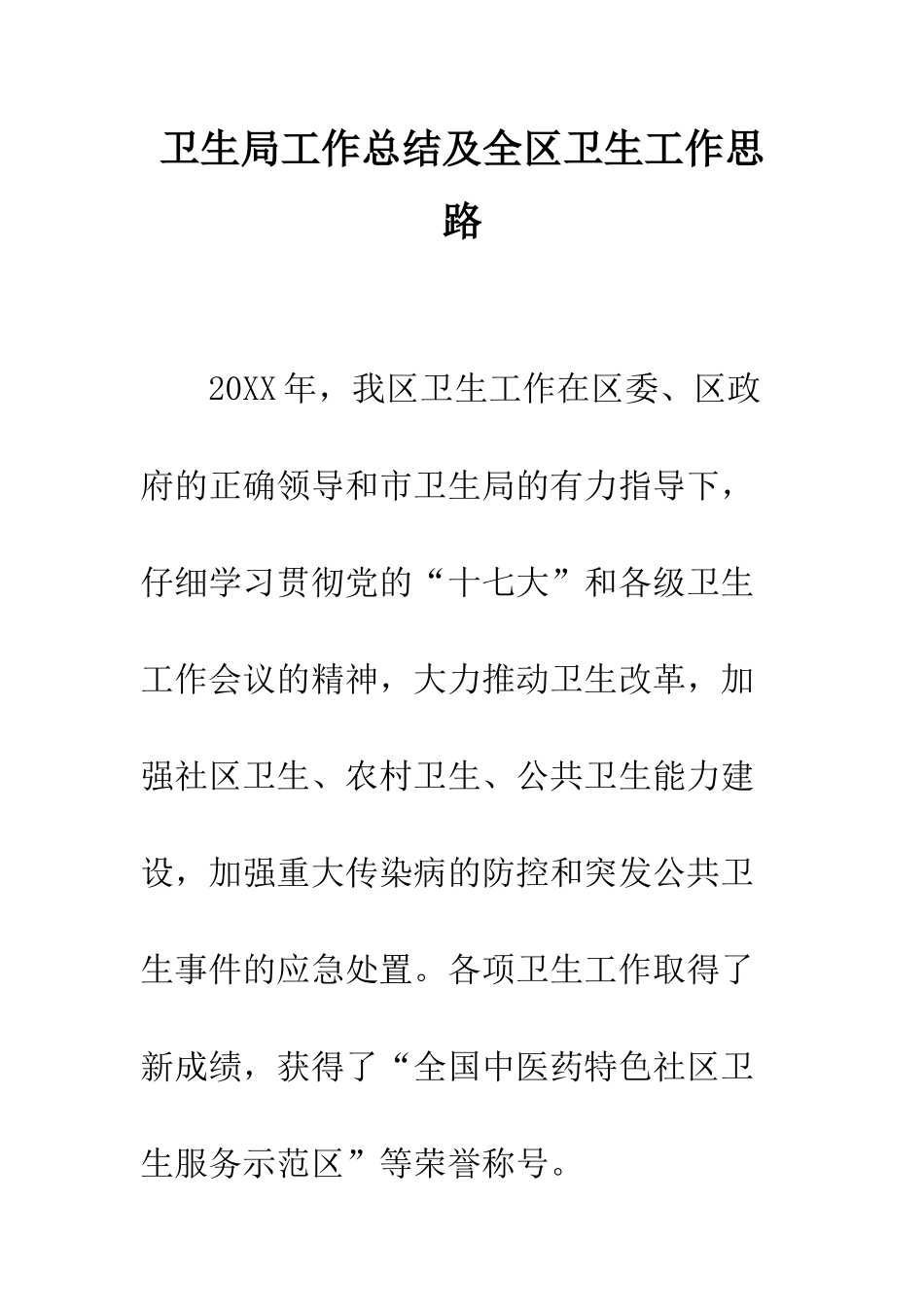 卫生局工作总结及全区卫生工作思路

20XX年，我区卫生工作在区委、区政府的正确领导和市卫生局的有力指导下，仔细学习贯彻党的“十七大”和各级卫生工作会议的精神，大力推动卫生改革，加强社区卫生、农村卫生、公共卫生能力建设，加强重大传染病的防控和突发公共卫生事件的应急处置。各项卫生工作取得了新成绩，获得了“全国中医药特色社区卫生服务示范区”等荣誉称号。